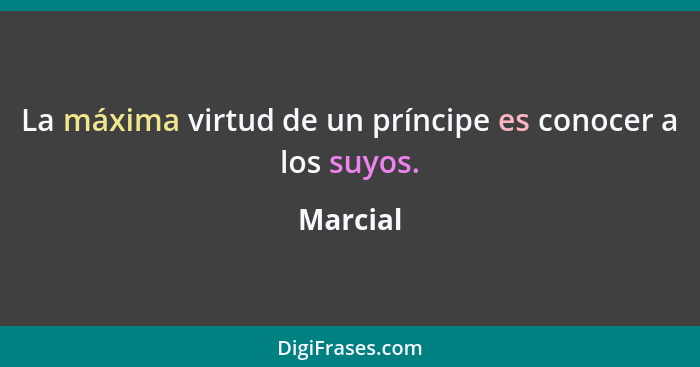 La máxima virtud de un príncipe es conocer a los suyos.

Marcial

DigiFrases.com